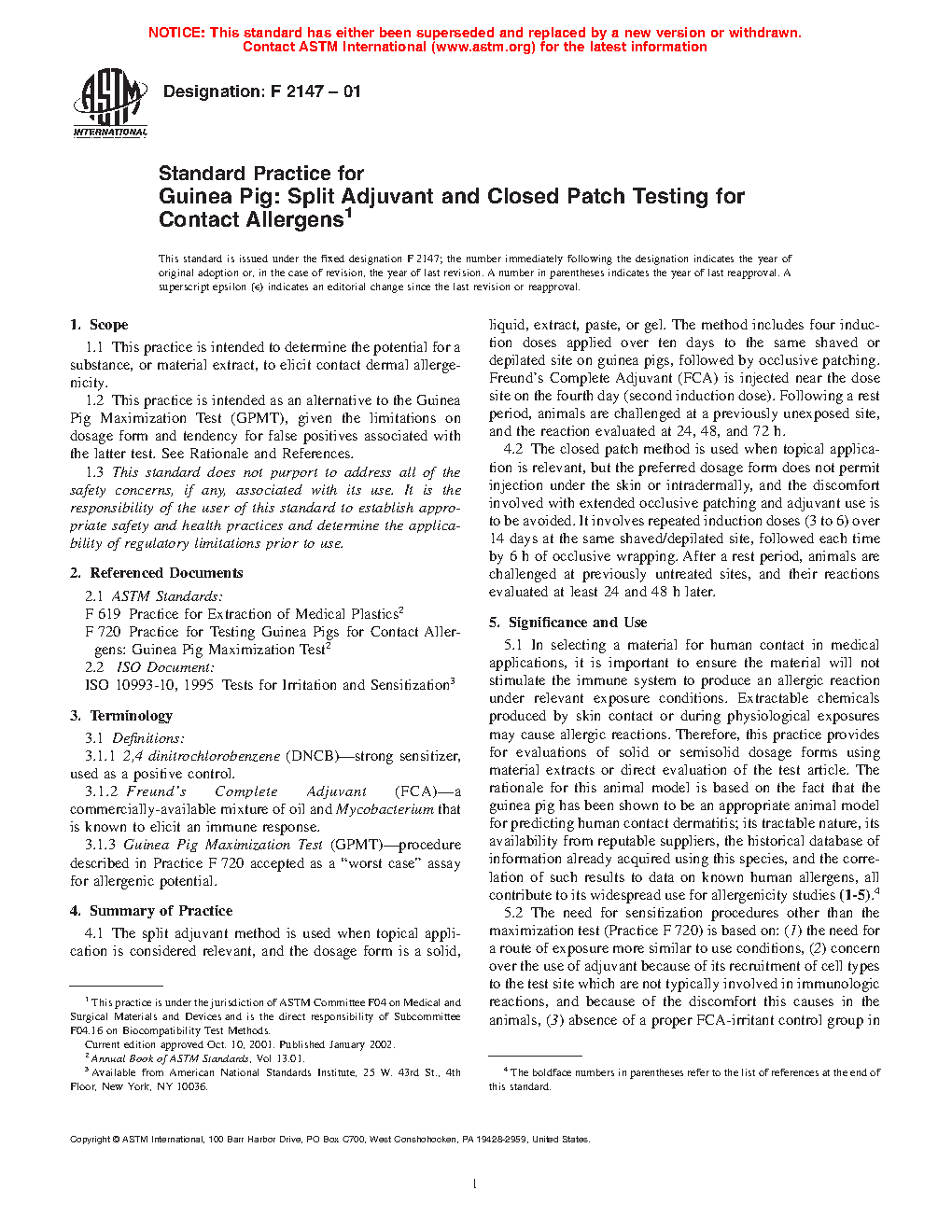 NOTICE: This standard has either been superseded and replaced by a new version or withdrawn. Contact ASTM International (www.astm.org) for the latest information

ASTM INTERNATIONAL

Designation: F 2147 – 01

Standard Practice for
Guinea Pig: Split Adjuvant and Closed Patch Testing for Contact Allergens$^1$

This standard is issued under the fixed designation F 2147; the number immediately following the designation indicates the year of original adoption or, in the case of revision, the year of last revision. A number in parentheses indicates the year of last reapproval. A superscript epsilon (ε) indicates an editorial change since the last revision or reapproval.

1. Scope

1.1 This practice is intended to determine the potential for a substance, or material extract, to elicit contact dermal allergenicity.

1.2 This practice is intended as an alternative to the Guinea Pig Maximization Test (GPMT), given the limitations on dosage form and tendency for false positives associated with the latter test. See Rationale and References.

1.3 This standard does not purport to address all of the safety concerns, if any, associated with its use. It is the responsibility of the user of this standard to establish appropriate safety and health practices and determine the applicability of regulatory limitations prior to use.

2. Referenced Documents

2.1 ASTM Standards:
F 619 Practice for Extraction of Medical Plastics$^2$
F 720 Practice for Testing Guinea Pigs for Contact Allergens: Guinea Pig Maximization Test$^2$
2.2 ISO Document:
ISO 10993-10, 1995 Tests for Irritation and Sensitization$^3$

3. Terminology

3.1 Definitions:
3.1.1 2,4 dinitrochlorobenzene (DNCB)—strong sensitizer, used as a positive control.
3.1.2 Freund's Complete Adjuvant (FCA)—a commercially-available mixture of oil and Mycobacterium that is known to elicit an immune response.
3.1.3 Guinea Pig Maximization Test (GPMT)—procedure described in Practice F 720 accepted as a "worst case" assay for allergenic potential.

4. Summary of Practice

4.1 The split adjuvant method is used when topical application is considered relevant, and the dosage form is a solid, liquid, extract, paste, or gel. The method includes four induction doses applied over ten days to the same shaved or depilated site on guinea pigs, followed by occlusive patching. Freund's Complete Adjuvant (FCA) is injected near the dose site on the fourth day (second induction dose). Following a rest period, animals are challenged at a previously unexposed site, and the reaction evaluated at 24, 48, and 72 h.

4.2 The closed patch method is used when topical application is relevant, but the preferred dosage form does not permit injection under the skin or intradermally, and the discomfort involved with extended occlusive patching and adjuvant use is to be avoided. It involves repeated induction doses (3 to 6) over 14 days at the same shaved/depilated site, followed each time by 6 h of occlusive wrapping. After a rest period, animals are challenged at previously untreated sites, and their reactions evaluated at least 24 and 48 h later.

5. Significance and Use

5.1 In selecting a material for human contact in medical applications, it is important to ensure the material will not stimulate the immune system to produce an allergic reaction under relevant exposure conditions. Extractable chemicals produced by skin contact or during physiological exposures may cause allergic reactions. Therefore, this practice provides for evaluations of solid or semisolid dosage forms using material extracts or direct evaluation of the test article. The rationale for this animal model is based on the fact that the guinea pig has been shown to be an appropriate animal model for predicting human contact dermatitis; its tractable nature, its availability from reputable suppliers, the historical database of information already acquired using this species, and the correlation of such results to data on known human allergens, all contribute to its widespread use for allergenicity studies (1-5).$^4$

5.2 The need for sensitization procedures other than the maximization test (Practice F 720) is based on: (1) the need for a route of exposure more similar to use conditions, (2) concern over the use of adjuvant because of its recruitment of cell types to the test site which are not typically involved in immunologic reactions, and because of the discomfort this causes in the animals, (3) absence of a proper FCA-irritant control group in

$^1$ This practice is under the jurisdiction of ASTM Committee F04 on Medical and Surgical Materials and Devices and is the direct responsibility of Subcommittee F04.16 on Biocompatibility Test Methods.
Current edition approved Oct. 10, 2001. Published January 2002.
$^2$ Annual Book of ASTM Standards, Vol 13.01.
$^3$ Available from American National Standards Institute, 25 W. 43rd St., 4th Floor, New York, NY 10036.

$^4$ The boldface numbers in parentheses refer to the list of references at the end of this standard.

Copyright © ASTM International, 100 Barr Harbor Drive, PO Box C700, West Conshohocken, PA 19428-2959, United States.

1